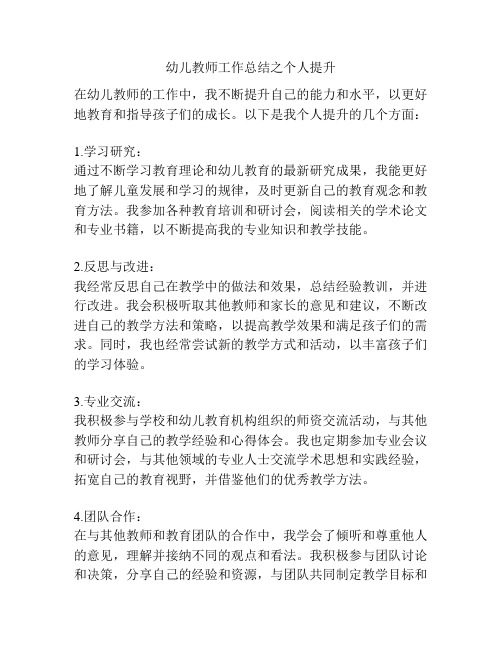 幼儿教师工作总结之个人提升

在幼儿教师的工作中，我不断提升自己的能力和水平，以更好地教育和指导孩子们的成长。以下是我个人提升的几个方面：

1.学习研究：
通过不断学习教育理论和幼儿教育的最新研究成果，我能更好地了解儿童发展和学习的规律，及时更新自己的教育观念和教育方法。我参加各种教育培训和研讨会，阅读相关的学术论文和专业书籍，以不断提高我的专业知识和教学技能。

2.反思与改进：
我经常反思自己在教学中的做法和效果，总结经验教训，并进行改进。我会积极听取其他教师和家长的意见和建议，不断改进自己的教学方法和策略，以提高教学效果和满足孩子们的需求。同时，我也经常尝试新的教学方式和活动，以丰富孩子们的学习体验。

3.专业交流：
我积极参与学校和幼儿教育机构组织的师资交流活动，与其他教师分享自己的教学经验和心得体会。我也定期参加专业会议和研讨会，与其他领域的专业人士交流学术思想和实践经验，拓宽自己的教育视野，并借鉴他们的优秀教学方法。

4.团队合作：
在与其他教师和教育团队的合作中，我学会了倾听和尊重他人的意见，理解并接纳不同的观点和看法。我积极参与团队讨论和决策，分享自己的经验和资源，与团队共同制定教学目标和